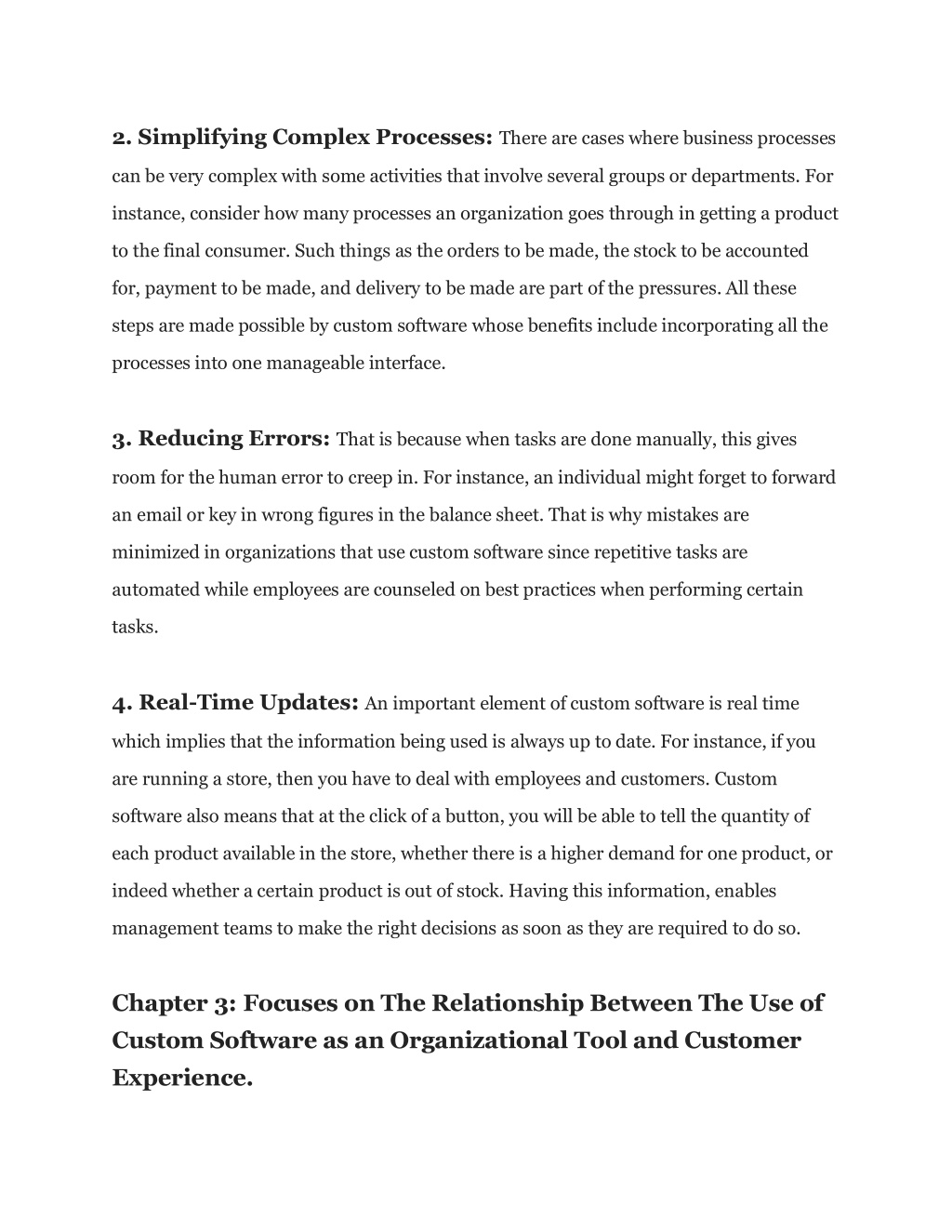 2. Simplifying Complex Processes: There are cases where business processes can be very complex with some activities that involve several groups or departments. For instance, consider how many processes an organization goes through in getting a product to the final consumer. Such things as the orders to be made, the stock to be accounted for, payment to be made, and delivery to be made are part of the pressures. All these steps are made possible by custom software whose benefits include incorporating all the processes into one manageable interface.

3. Reducing Errors: That is because when tasks are done manually, this gives room for the human error to creep in. For instance, an individual might forget to forward an email or key in wrong figures in the balance sheet. That is why mistakes are minimized in organizations that use custom software since repetitive tasks are automated while employees are counseled on best practices when performing certain tasks.

4. Real-Time Updates: An important element of custom software is real time which implies that the information being used is always up to date. For instance, if you are running a store, then you have to deal with employees and customers. Custom software also means that at the click of a button, you will be able to tell the quantity of each product available in the store, whether there is a higher demand for one product, or indeed whether a certain product is out of stock. Having this information, enables management teams to make the right decisions as soon as they are required to do so.

Chapter 3: Focuses on The Relationship Between The Use of Custom Software as an Organizational Tool and Customer Experience.